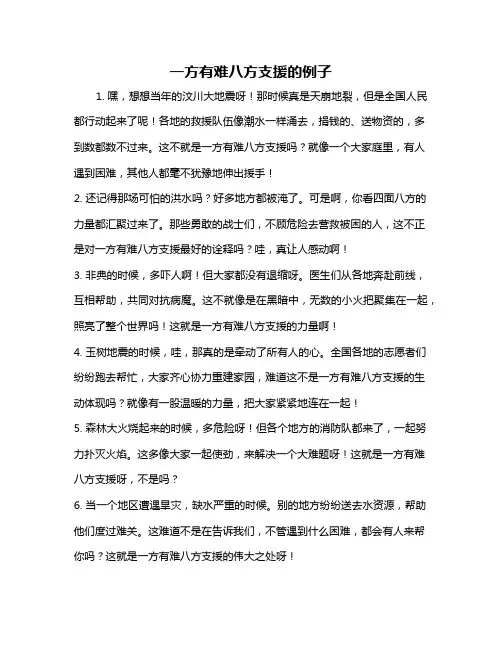 一方有难八方支援的例子

1. 嘿，想想当年的汶川大地震呀！那时候真是天崩地裂，但是全国人民都行动起来了呢！各地的救援队伍像潮水一样涌去，捐钱的、送物资的，多到数都数不过来。这不就是一方有难八方支援吗？就像一个大家庭里，有人遇到困难，其他人都毫不犹豫地伸出援手！

2. 还记得那场可怕的洪水吗？好多地方都被淹了。可是啊，你看四面八方的力量都汇聚过来了。那些勇敢的战士们，不顾危险去营救被困的人，这不正是对一方有难八方支援最好的诠释吗？哇，真让人感动啊！

3. 非典的时候，多吓人啊！但大家都没有退缩呀。医生们从各地奔赴前线，互相帮助，共同对抗病魔。这不就像是在黑暗中，无数的小火把聚集在一起，照亮了整个世界吗！这就是一方有难八方支援的力量啊！

4. 玉树地震的时候，哇，那真的是牵动了所有人的心。全国各地的志愿者们纷纷跑去帮忙，大家齐心协力重建家园，难道这不是一方有难八方支援的生动体现吗？就像有一股温暖的力量，把大家紧紧地连在一起！

5. 森林大火烧起来的时候，多危险呀！但各个地方的消防队都来了，一起努力扑灭火焰。这多像大家一起使劲，来解决一个大难题呀！这就是一方有难八方支援呀，不是吗？

6. 当一个地区遭遇旱灾，缺水严重的时候。别的地方纷纷送去水资源，帮助他们度过难关。这难道不是在告诉我们，不管遇到什么困难，都会有人来帮你吗？这就是一方有难八方支援的伟大之处呀！